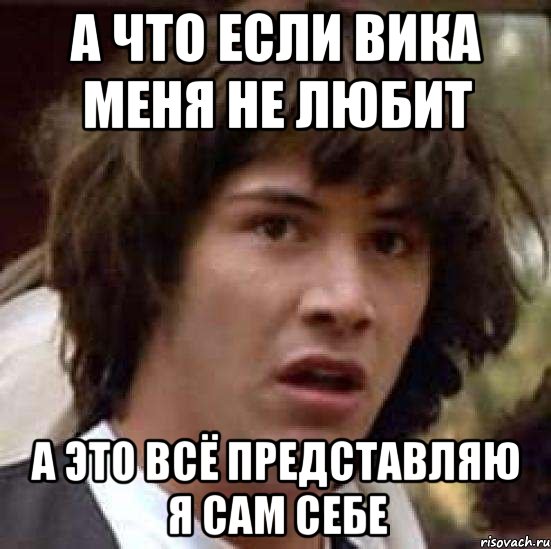 А ЧТО ЕСЛИ ВИКА МЕНЯ НЕ ЛЮБИТ

А ЭТО ВСЁ ПРЕДСТАВЛЯЮ Я САМ СЕБЕ

risovach.ru